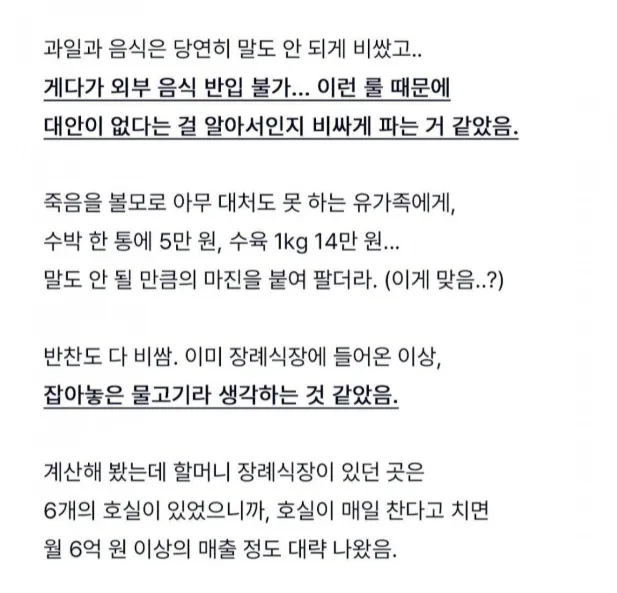 과일과 음식은 당연히 말도 안 되게 비쌌고..
게다가 외부 음식 반입 불가... 이런 룰 때문에
대안이 없다는 걸 알아서인지 비싸게 파는 거 같았음.

죽음을 볼모로 아무 대처도 못 하는 유가족에게,
수박 한 통에 5만 원, 수육 1kg 14만 원...
말도 안 될 만큼의 마진을 붙여 팔더라. (이게 맞음..?)

반찬도 다 비쌈. 이미 장례식장에 들어온 이상,
잡아놓은 물고기라 생각하는 것 같았음.

계산해 봤는데 할머니 장례식장이 있던 곳은
6개의 호실이 있었으니까, 호실이 매일 찬다고 치면
월 6억 원 이상의 매출 정도 대략 나왔음.